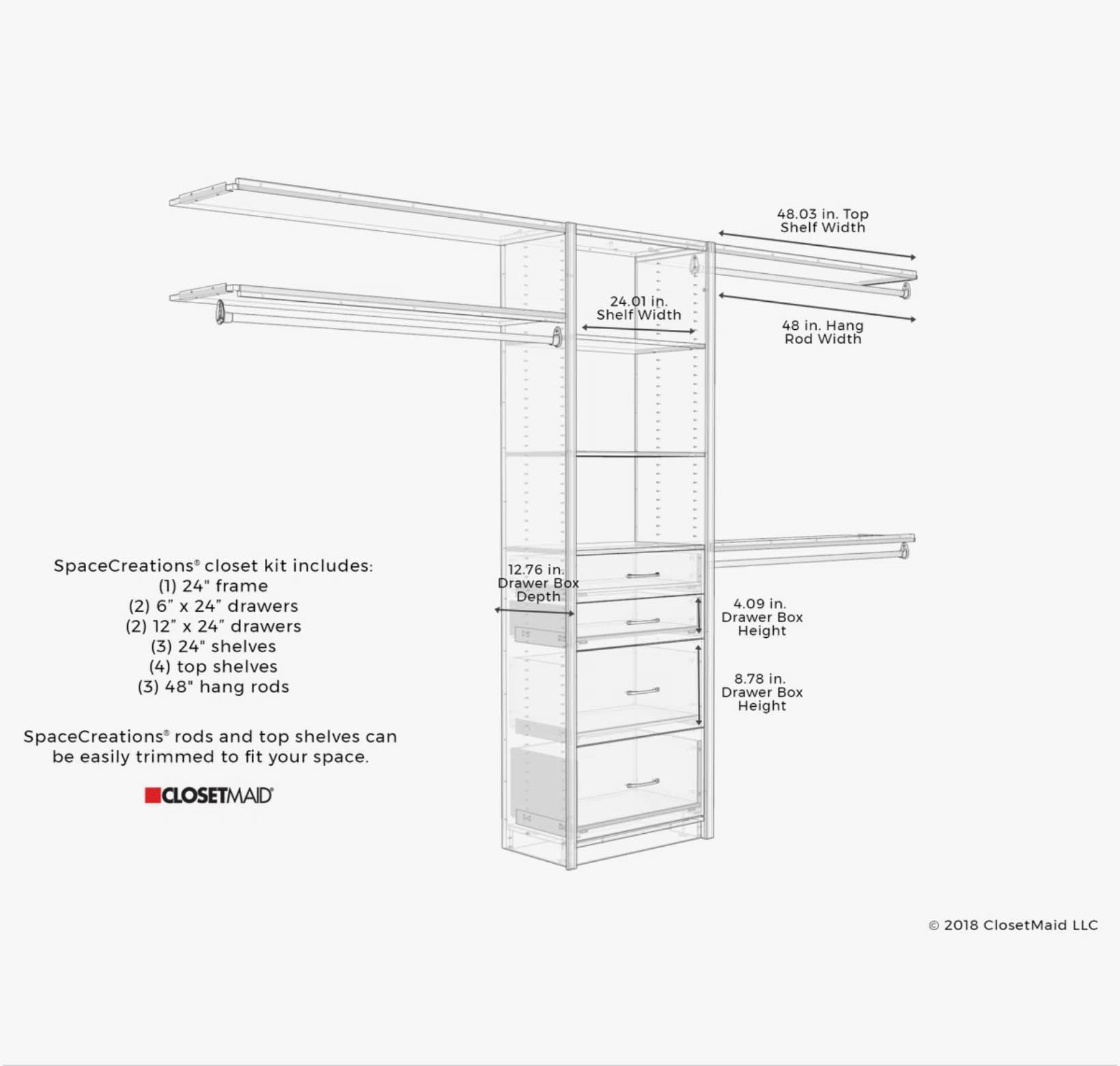 48.03 in. Top Shelf Width

24.01 in. Shelf Width

48 in. Hang Rod Width

12.76 in. Drawer Box Depth

4.09 in. Drawer Box Height

8.78 in. Drawer Box Height

SpaceCreations® closet kit includes:
(1) 24" frame
(2) 6” x 24” drawers
(2) 12” x 24” drawers
(3) 24" shelves
(4) top shelves
(3) 48" hang rods

SpaceCreations® rods and top shelves can be easily trimmed to fit your space.

CLOSETMAID®

© 2018 ClosetMaid LLC